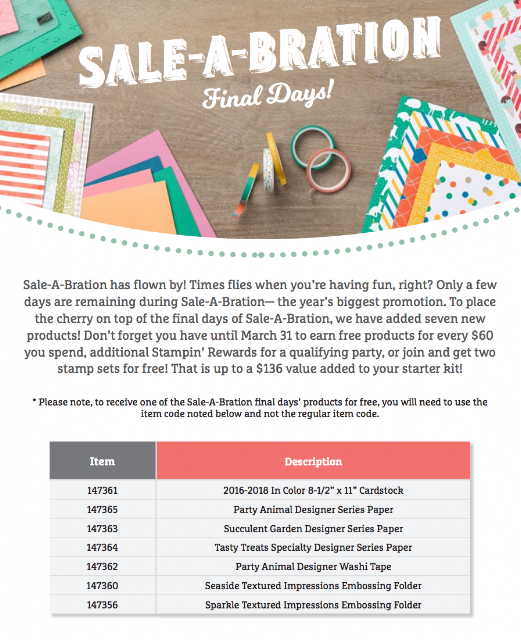 SALE-A-BRATION

Final Days!

Sale-A-Bration has flown by! Times flies when you're having fun, right? Only a few days are remaining during Sale-A-Bration— the year's biggest promotion. To place the cherry on top of the final days of Sale-A-Bration, we have added seven new products! Don't forget you have until March 31 to earn free products for every $60 you spend, additional Stampin' Rewards for a qualifying party, or join and get two stamp sets for free! That is up to a $136 value added to your starter kit!

* Please note, to receive one of the Sale-A-Bration final days' products for free, you will need to use the item code noted below and not the regular item code.

| Item | Description |
|---|---|
| 147361 | 2016-2018 In Color 8-1/2" x 11" Cardstock |
| 147365 | Party Animal Designer Series Paper |
| 147363 | Succulent Garden Designer Series Paper |
| 147364 | Tasty Treats Specialty Designer Series Paper |
| 147362 | Party Animal Designer Washi Tape |
| 147360 | Seaside Textured Impressions Embossing Folder |
| 147356 | Sparkle Textured Impressions Embossing Folder |